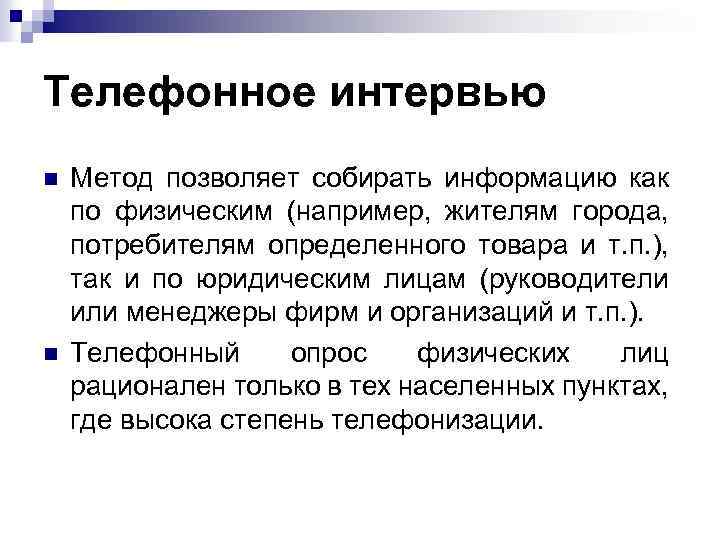 Телефонное интервью

Метод позволяет собирать информацию как по физическим (например, жителям города, потребителям определенного товара и т.п.), так и по юридическим лицам (руководители или менеджеры фирм и организаций и т.п.).

Телефонный опрос физических лиц рационален только в тех населенных пунктах, где высока степень телефонизации.